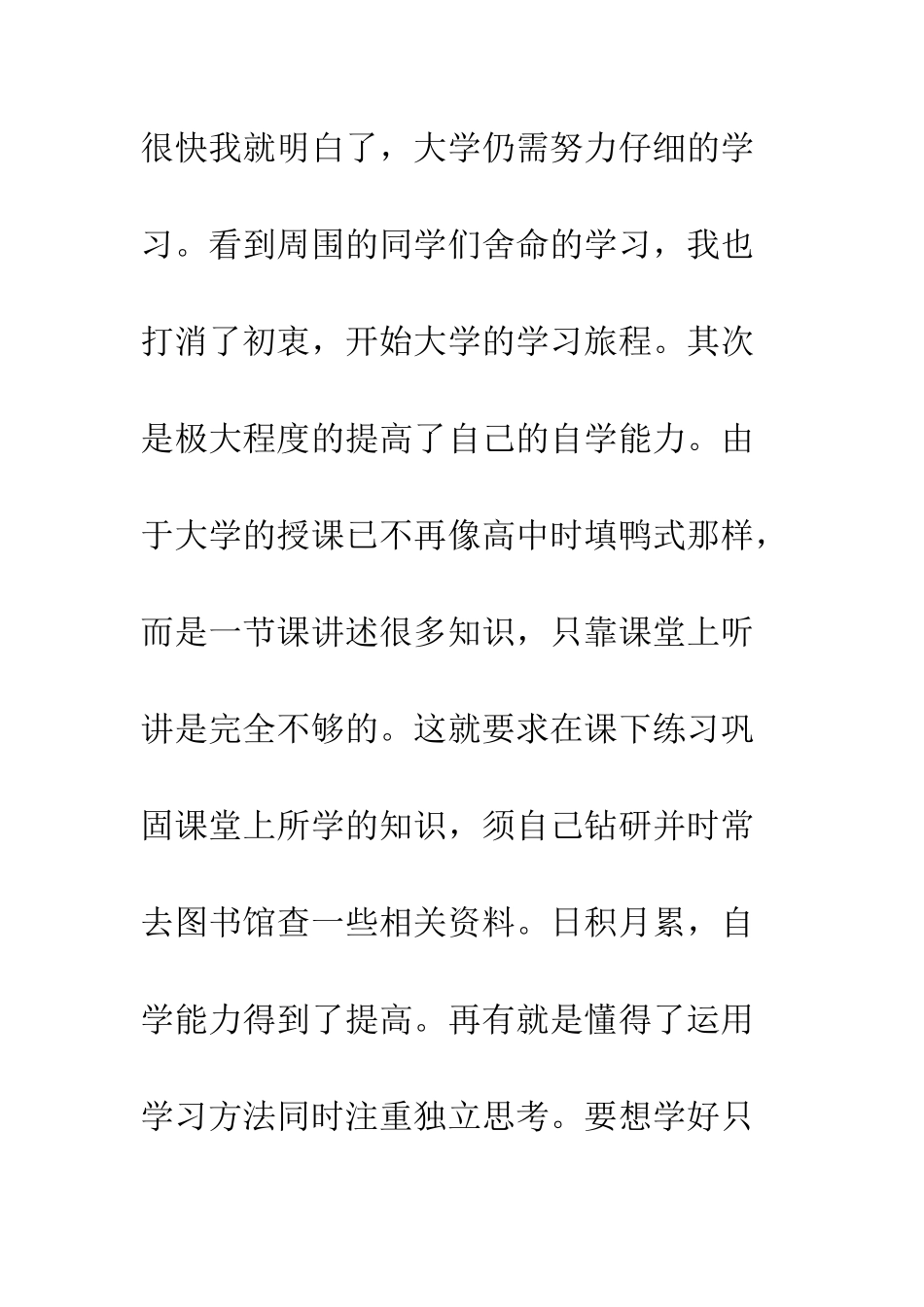 很快我就明白了，大学仍需努力仔细的学习。看到周围的同学们舍命的学习，我也打消了初衷，开始大学的学习旅程。其次是极大程度的提高了自己的自学能力。由于大学的授课已不再像高中时填鸭式那样，而是一节课讲述很多知识，只靠课堂上听讲是完全不够的。这就要求在课下练习巩固课堂上所学的知识，须自己钻研并时常去图书馆查一些相关资料。日积月累，自学能力得到了提高。再有就是懂得了运用学习方法同时注重独立思考。要想学好只